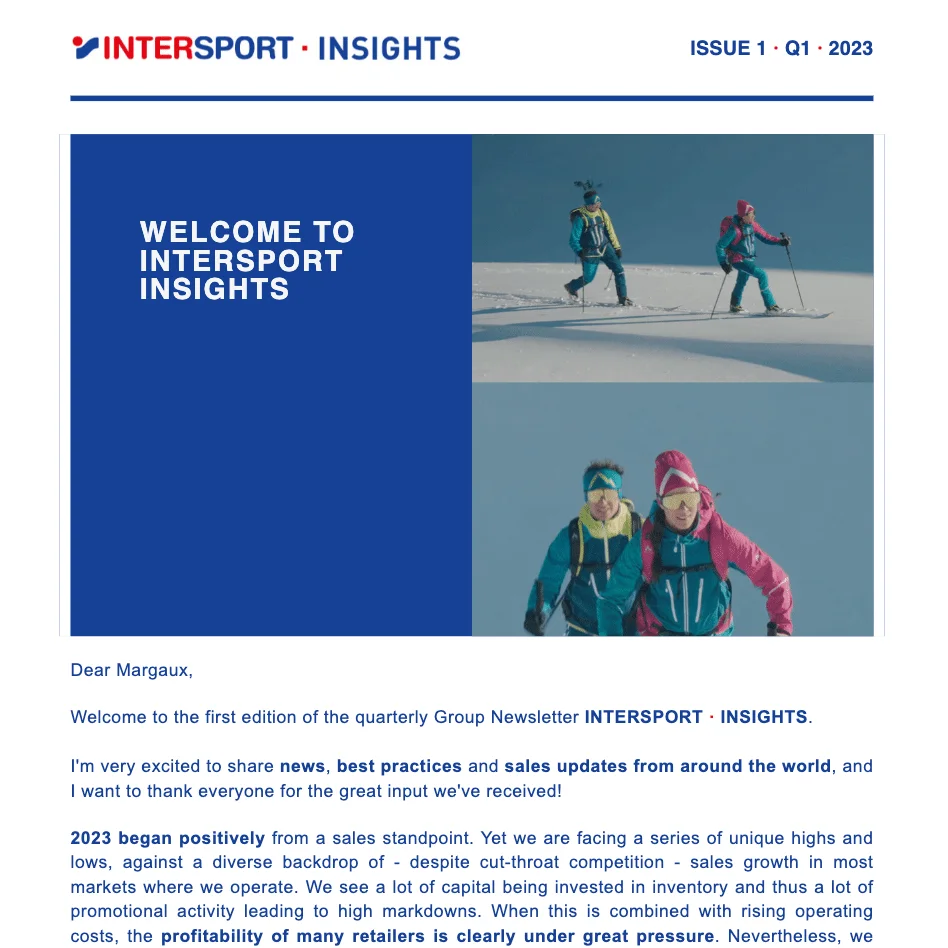 INTERSPORT · INSIGHTS

ISSUE 1 · Q1 · 2023

WELCOME TO INTERSPORT INSIGHTS

Dear Margaux,

Welcome to the first edition of the quarterly Group Newsletter INTERSPORT · INSIGHTS.

I'm very excited to share news, best practices and sales updates from around the world, and I want to thank everyone for the great input we've received!

2023 began positively from a sales standpoint. Yet we are facing a series of unique highs and lows, against a diverse backdrop of - despite cut-throat competition - sales growth in most markets where we operate. We see a lot of capital being invested in inventory and thus a lot of promotional activity leading to high markdowns. When this is combined with rising operating costs, the profitability of many retailers is clearly under great pressure. Nevertheless, we